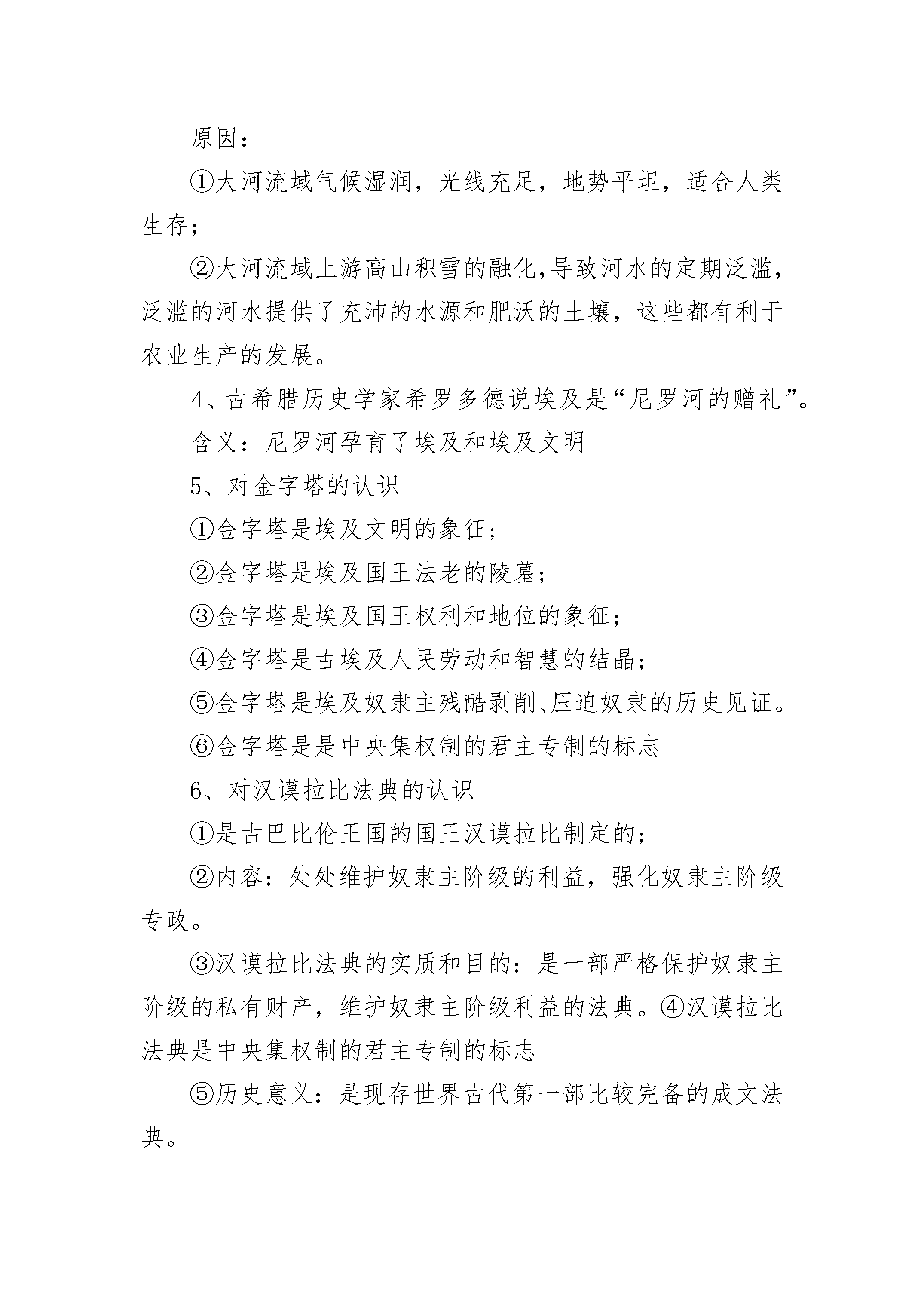 原因：

①大河流域气候湿润，光线充足，地势平坦，适合人类生存；

②大河流域上游高山积雪的融化,导致河水的定期泛滥，泛滥的河水提供了充沛的水源和肥沃的土壤，这些都有利于农业生产的发展。

4、古希腊历史学家希罗多德说埃及是“尼罗河的赠礼”。

含义：尼罗河孕育了埃及和埃及文明

5、对金字塔的认识

①金字塔是埃及文明的象征；

②金字塔是埃及国王法老的陵墓；

③金字塔是埃及国王权利和地位的象征；

④金字塔是古埃及人民劳动和智慧的结晶；

⑤金字塔是埃及奴隶主残酷剥削、压迫奴隶的历史见证。

⑥金字塔是是中央集权制的君主专制的标志

6、对汉谟拉比法典的认识

①是古巴比伦王国的国王汉谟拉比制定的；

②内容：处处维护奴隶主阶级的利益，强化奴隶主阶级专政。

③汉谟拉比法典的实质和目的：是一部严格保护奴隶主阶级的私有财产，维护奴隶主阶级利益的法典。④汉谟拉比法典是中央集权制的君主专制的标志

⑤历史意义：是现存世界古代第一部比较完备的成文法典。